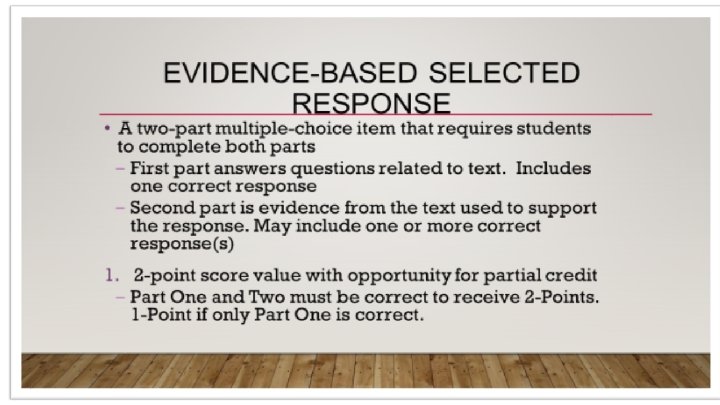 EVIDENCE-BASED SELECTED RESPONSE

• A two-part multiple-choice item that requires students to complete both parts

- First part answers questions related to text. Includes one correct response

- Second part is evidence from the text used to support the response. May include one or more correct response(s)

1. 2-point score value with opportunity for partial credit

- Part One and Two must be correct to receive 2-Points. 1-Point if only Part One is correct.